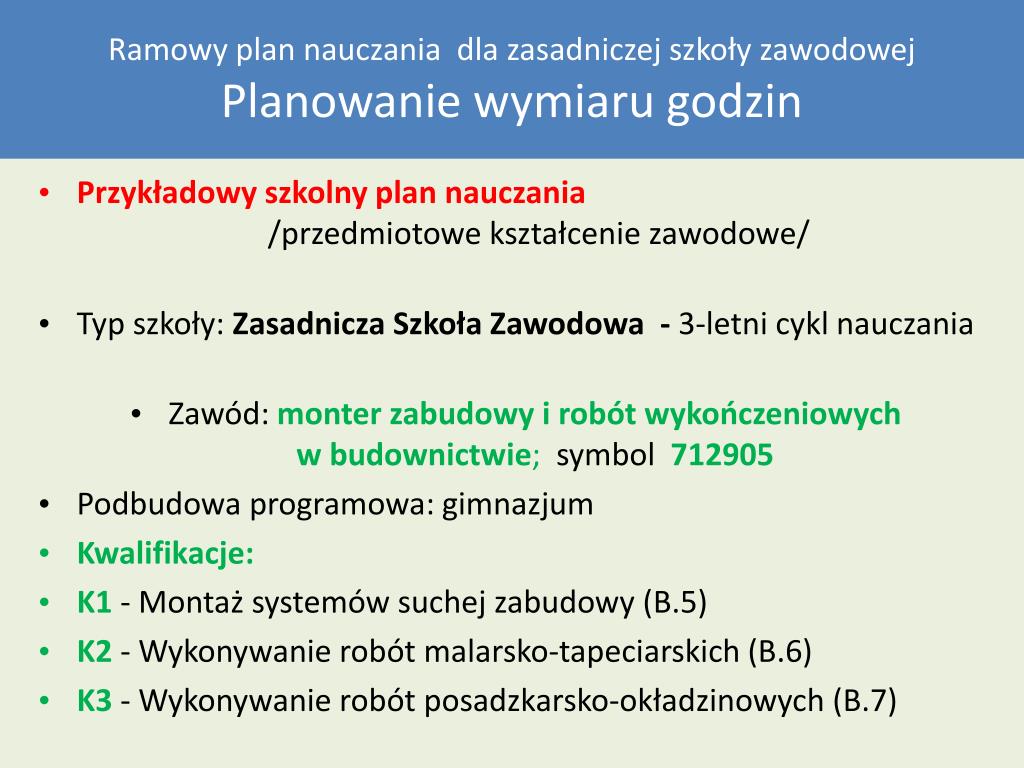 Ramowy plan nauczania dla zasadniczej szkoły zawodowej
Planowanie wymiaru godzin

• Przykładowy szkolny plan nauczania
/przedmiotowe kształcenie zawodowe/

• Typ szkoły: Zasadnicza Szkoła Zawodowa - 3-letni cykl nauczania

• Zawód: monter zabudowy i robót wykończeniowych w budownictwie; symbol 712905

• Podbudowa programowa: gimnazjum
• Kwalifikacje:
• K1 - Montaż systemów suchej zabudowy (B.5)
• K2 - Wykonywanie robót malarsko-tapeciarskich (B.6)
• K3 - Wykonywanie robót posadzkarsko-okładzinowych (B.7)